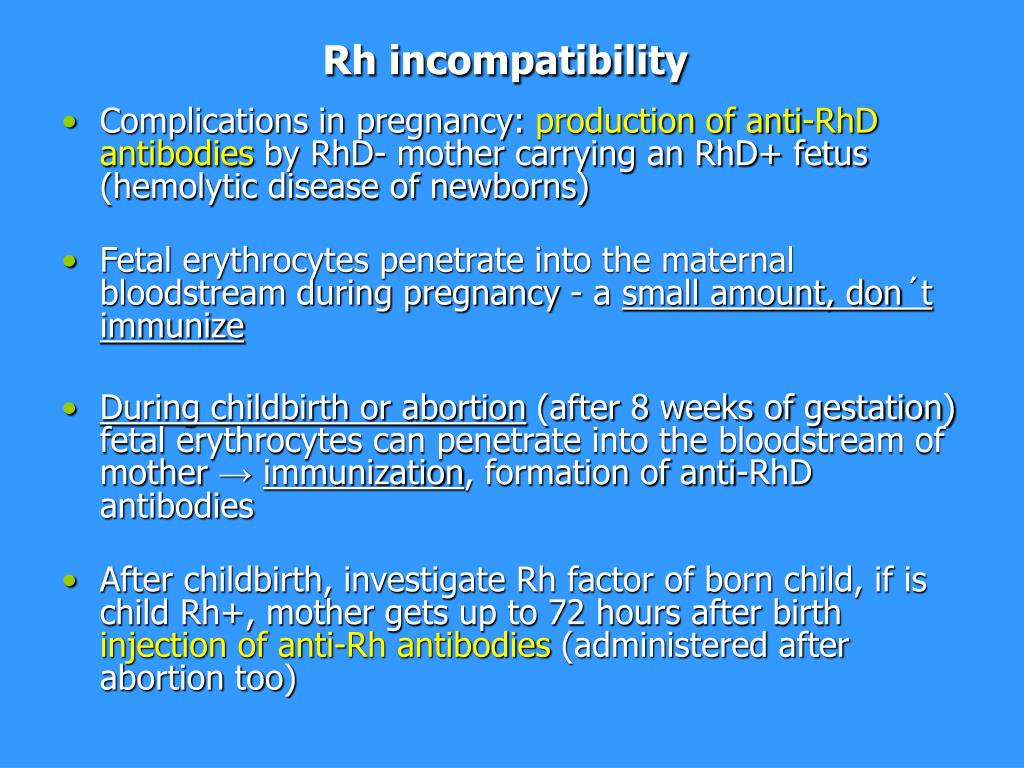 Rh incompatibility

• Complications in pregnancy: production of anti-RhD antibodies by RhD- mother carrying an RhD+ fetus (hemolytic disease of newborns)

• Fetal erythrocytes penetrate into the maternal bloodstream during pregnancy - a small amount, don´t immunize

• During childbirth or abortion (after 8 weeks of gestation) fetal erythrocytes can penetrate into the bloodstream of mother → immunization, formation of anti-RhD antibodies

• After childbirth, investigate Rh factor of born child, if is child Rh+, mother gets up to 72 hours after birth injection of anti-Rh antibodies (administered after abortion too)